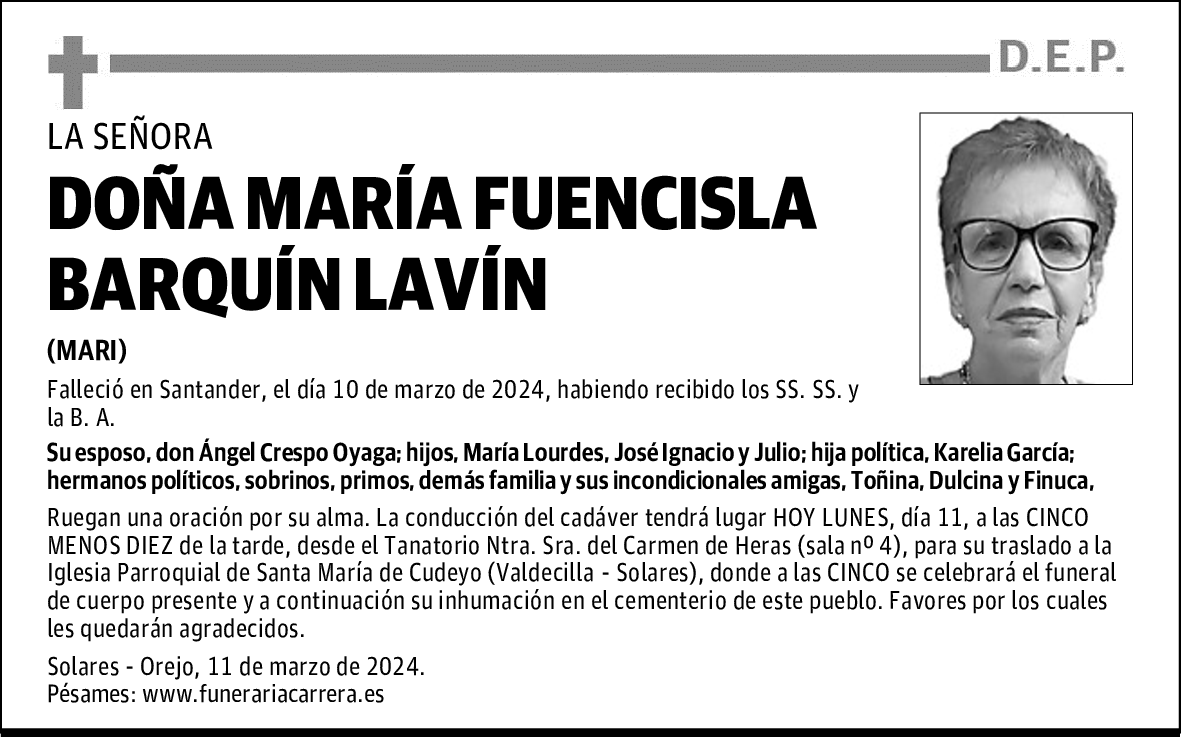 D.E.P.

LA SEÑORA

DOÑA MARÍA FUENCISLA BARQUÍN LAVÍN

(MARI)

Falleció en Santander, el día 10 de marzo de 2024, habiendo recibido los SS. SS. y la B. A.

Su esposo, don Ángel Crespo Oyaga; hijos, María Lourdes, José Ignacio y Julio; hija política, Karelia García; hermanos políticos, sobrinos, primos, demás familia y sus incondicionales amigas, Toñina, Dulcina y Finuca,

Ruegan una oración por su alma. La conducción del cadáver tendrá lugar HOY LUNES, día 11, a las CINCO MENOS DIEZ de la tarde, desde el Tanatorio Ntra. Sra. del Carmen de Heras (sala nº 4), para su traslado a la Iglesia Parroquial de Santa María de Cudeyo (Valdecilla - Solares), donde a las CINCO se celebrará el funeral de cuerpo presente y a continuación su inhumación en el cementerio de este pueblo. Favores por los cuales les quedarán agradecidos.

Solares - Orejo, 11 de marzo de 2024.
Pésames: www.funerariacarrera.es